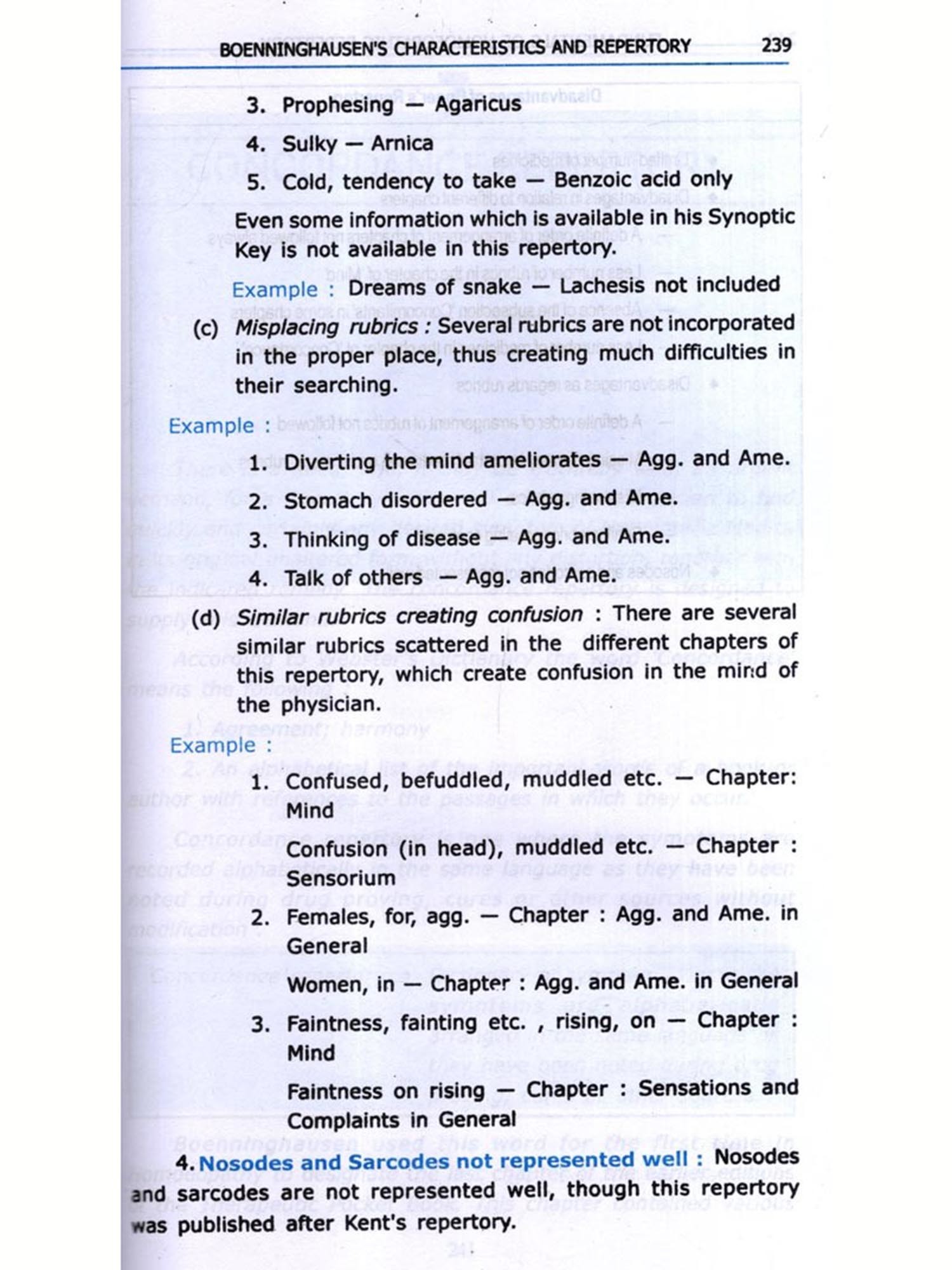 BOENNINGHAUSEN'S CHARACTERISTICS AND REPERTORY 239

3. Prophesing — Agaricus

4. Sulky — Arnica

5. Cold, tendency to take — Benzoic acid only

Even some information which is available in his Synoptic Key is not available in this repertory.

Example : Dreams of snake — Lachesis not included

(c) Misplacing rubrics : Several rubrics are not incorporated in the proper place, thus creating much difficulties in their searching.

Example :

1. Diverting the mind ameliorates — Agg. and Ame.

2. Stomach disordered — Agg. and Ame.

3. Thinking of disease — Agg. and Ame.

4. Talk of others — Agg. and Ame.

(d) Similar rubrics creating confusion : There are several similar rubrics scattered in the different chapters of this repertory, which create confusion in the mind of the physician.

Example :

1. Confused, befuddled, muddled etc. — Chapter: Mind

Confusion (in head), muddled etc. — Chapter : Sensorium

2. Females, for, agg. — Chapter : Agg. and Ame. in General

Women, in — Chapter : Agg. and Ame. in General

3. Faintness, fainting etc. , rising, on — Chapter : Mind

Faintness on rising — Chapter : Sensations and Complaints in General

4. Nosodes and Sarcodes not represented well : Nosodes and sarcodes are not represented well, though this repertory was published after Kent's repertory.